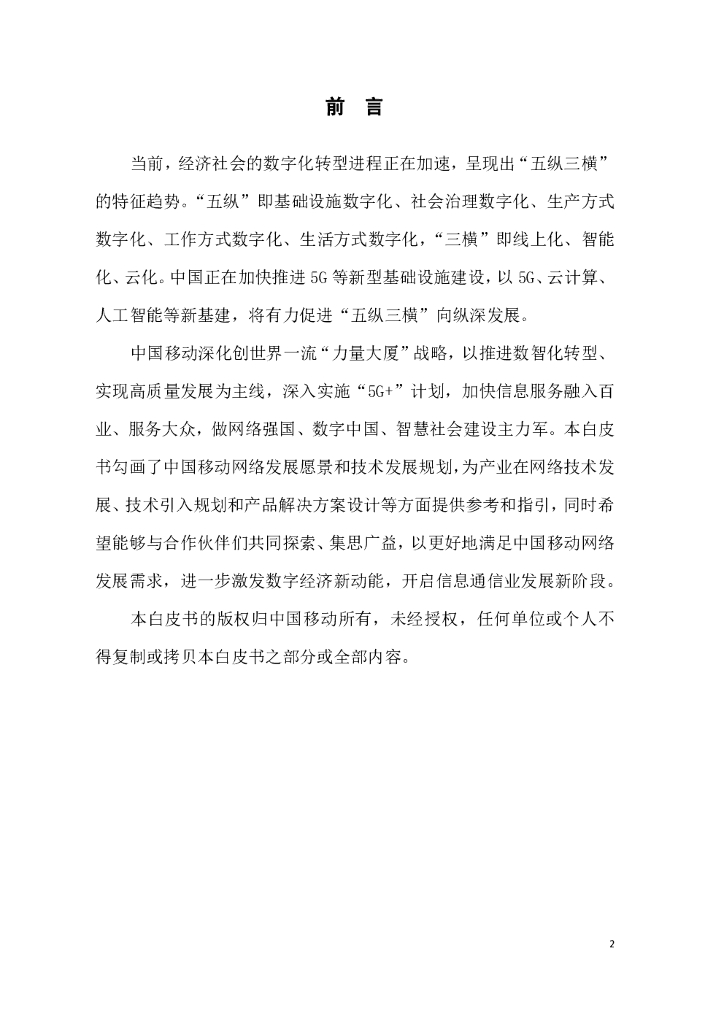 前 言

当前，经济社会的数字化转型进程正在加速，呈现出“五纵三横”的特征趋势。“五纵”即基础设施数字化、社会治理数字化、生产方式数字化、工作方式数字化、生活方式数字化，“三横”即线上化、智能化、云化。中国正在加快推进 5G 等新型基础设施建设，以 5G、云计算、人工智能等新基建，将有力促进“五纵三横”向纵深发展。

中国移动深化创世界一流“力量大厦”战略，以推进数智化转型、实现高质量发展为主线，深入实施“5G+”计划，加快信息服务融入百业、服务大众，做网络强国、数字中国、智慧社会建设主力军。本白皮书勾画了中国移动网络发展愿景和技术发展规划，为产业在网络技术发展、技术引入规划和产品解决方案设计等方面提供参考和指引，同时希望能够与合作伙伴们共同探索、集思广益，以更好地满足中国移动网络发展需求，进一步激发数字经济新动能，开启信息通信业发展新阶段。

本白皮书的版权归中国移动所有，未经授权，任何单位或个人不得复制或拷贝本白皮书之部分或全部内容。

2